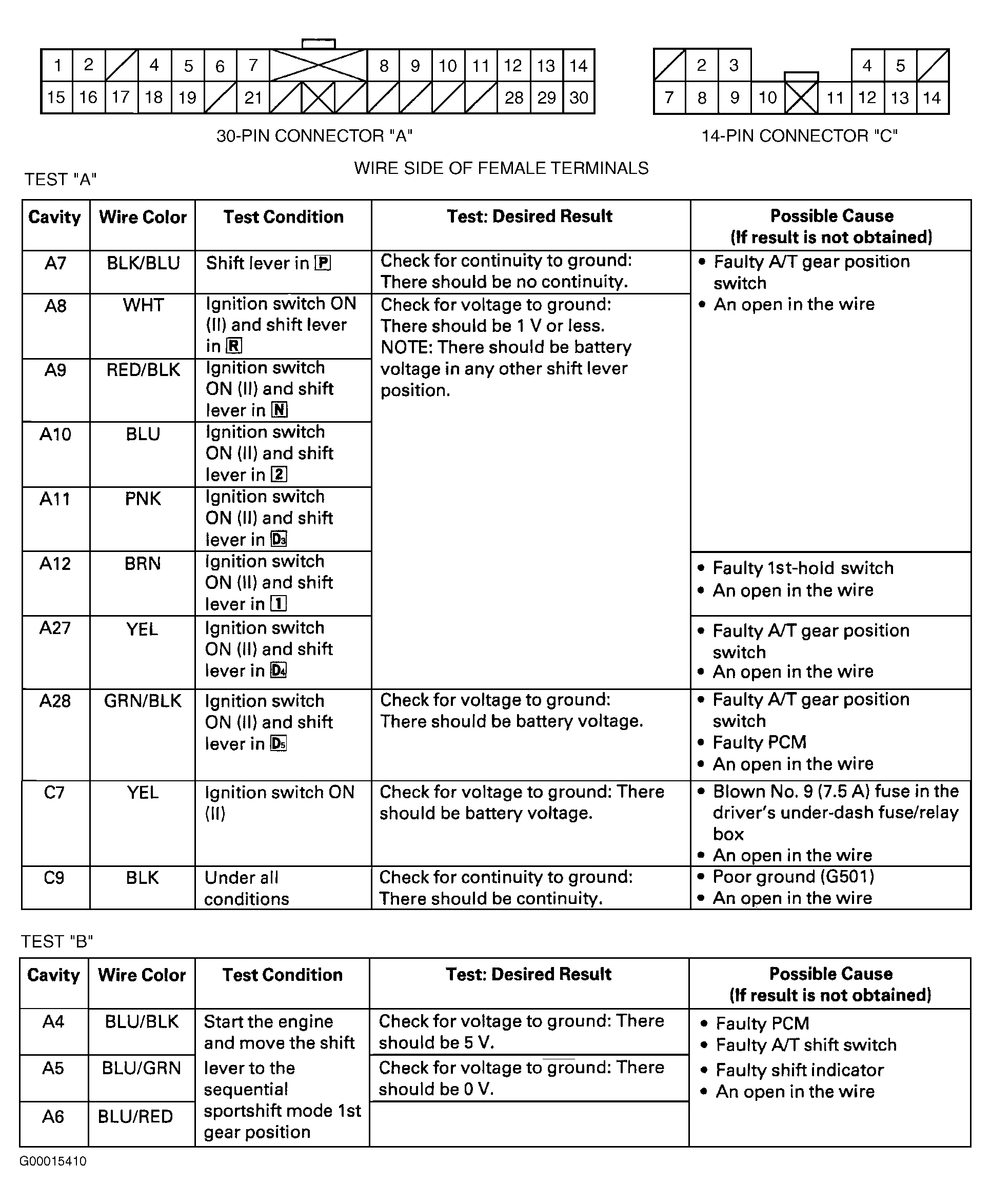 1 2 4 5 6 7 8 9 10 11 12 13 14
15 16 17 18 19 21 28 29 30

30-PIN CONNECTOR "A"

2 3 4 5
7 8 9 10 11 12 13 14

14-PIN CONNECTOR "C"

WIRE SIDE OF FEMALE TERMINALS

TEST "A"

| Cavity | Wire Color | Test Condition | Test: Desired Result | Possible Cause (If result is not obtained) |
|---|---|---|---|---|
| A7 | BLK/BLU | Shift lever in P | Check for continuity to ground: There should be no continuity. | • Faulty A/T gear position switch • An open in the wire |
| A8 | WHT | Ignition switch ON (II) and shift lever in R | Check for voltage to ground: There should be 1 V or less. NOTE: There should be battery voltage in any other shift lever position. | |
| A9 | RED/BLK | Ignition switch ON (II) and shift lever in N | | |
| A10 | BLU | Ignition switch ON (II) and shift lever in 2 | | |
| A11 | PNK | Ignition switch ON (II) and shift lever in D3 | | |
| A12 | BRN | Ignition switch ON (II) and shift lever in 1 | | • Faulty 1st-hold switch • An open in the wire |
| A27 | YEL | Ignition switch ON (II) and shift lever in D4 | | • Faulty A/T gear position switch • An open in the wire |
| A28 | GRN/BLK | Ignition switch ON (II) and shift lever in D5 | Check for voltage to ground: There should be battery voltage. | • Faulty A/T gear position switch • Faulty PCM • An open in the wire |
| C7 | YEL | Ignition switch ON (II) | Check for voltage to ground: There should be battery voltage. | • Blown No. 9 (7.5 A) fuse in the driver's under-dash fuse/relay box • An open in the wire |
| C9 | BLK | Under all conditions | Check for continuity to ground: There should be continuity. | • Poor ground (G501) • An open in the wire |

TEST "B"

| Cavity | Wire Color | Test Condition | Test: Desired Result | Possible Cause (If result is not obtained) |
|---|---|---|---|---|
| A4 | BLU/BLK | Start the engine and move the shift lever to the sequential sportshift mode 1st gear position | Check for voltage to ground: There should be 5 V. | • Faulty PCM • Faulty A/T shift switch • Faulty shift indicator • An open in the wire |
| A5 | BLU/GRN | | Check for voltage to ground: There should be 0 V. | |
| A6 | BLU/RED | | | |

G00015410